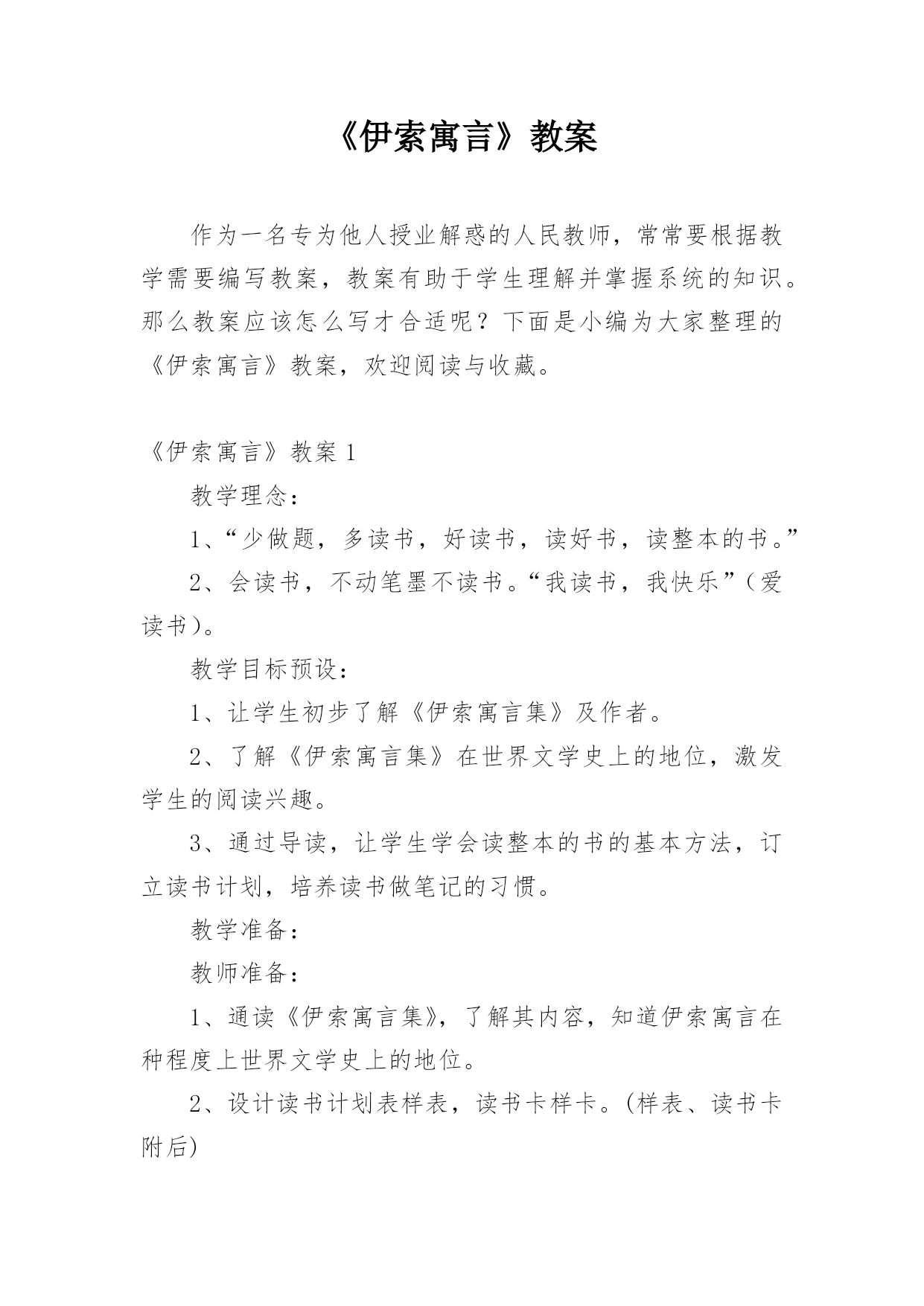 《伊索寓言》教案

作为一名专为他人授业解惑的人民教师，常常要根据教学需要编写教案，教案有助于学生理解并掌握系统的知识。那么教案应该怎么写才合适呢？下面是小编为大家整理的《伊索寓言》教案，欢迎阅读与收藏。

《伊索寓言》教案 1

教学理念：

1、“少做题，多读书，好读书，读好书，读整本的书。”

2、会读书，不动笔墨不读书。“我读书，我快乐”（爱读书）。

教学目标预设：

1、让学生初步了解《伊索寓言集》及作者。

2、了解《伊索寓言集》在世界文学史上的地位，激发学生的阅读兴趣。

3、通过导读，让学生学会读整本的书的基本方法，订立读书计划，培养读书做笔记的习惯。

教学准备：

教师准备：

1、通读《伊索寓言集》，了解其内容，知道伊索寓言在种程度上世界文学史上的地位。

2、设计读书计划表样表，读书卡样卡。(样表、读书卡附后)